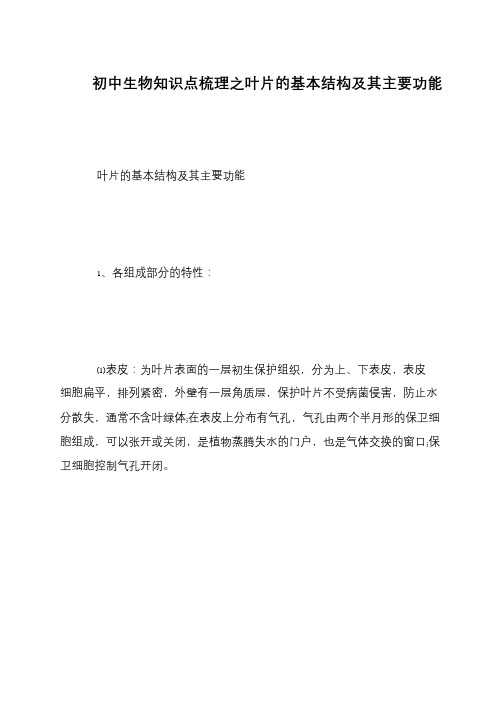 初中生物知识点梳理之叶片的基本结构及其主要功能

叶片的基本结构及其主要功能

1、各组成部分的特性：

(1)表皮：为叶片表面的一层初生保护组织，分为上、下表皮，表皮细胞扁平，排列紧密，外壁有一层角质层，保护叶片不受病菌侵害，防止水分散失，通常不含叶绿体;在表皮上分布有气孔，气孔由两个半月形的保卫细胞组成，可以张开或关闭，是植物蒸腾失水的门户，也是气体交换的窗口;保卫细胞控制气孔开闭。